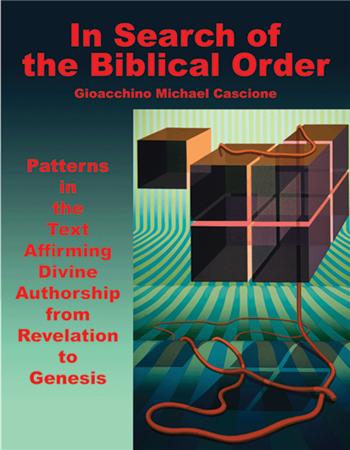 In Search of the Biblical Order

Gioacchino Michael Cascione

Patterns in the Text Affirming Divine Authorship from Revelation to Genesis